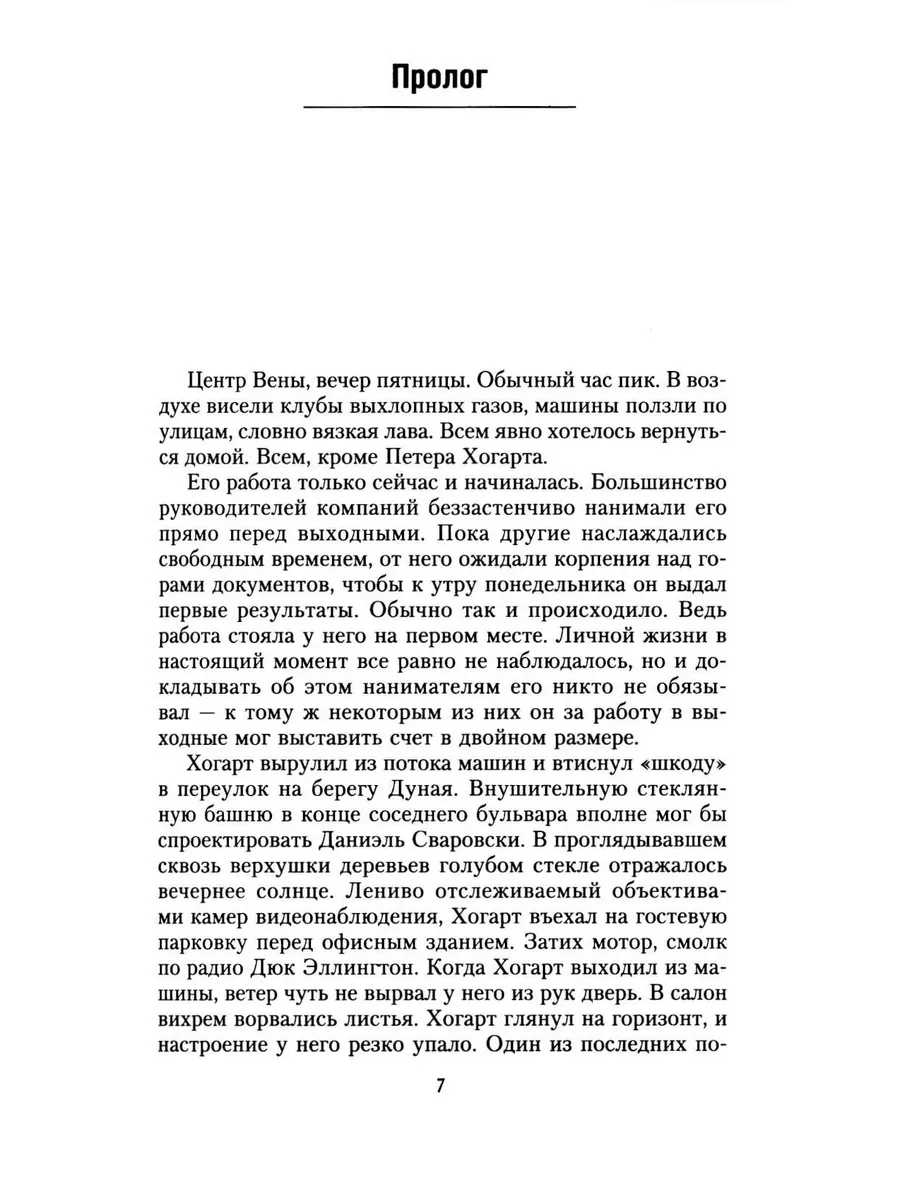 Пролог

Центр Вены, вечер пятницы. Обычный час пик. В воздухе висели клубы выхлопных газов, машины ползли по улицам, словно вязкая лава. Всем явно хотелось вернуться домой. Всем, кроме Петера Хогарта.

Его работа только сейчас и начиналась. Большинство руководителей компаний беззастенчиво нанимали его прямо перед выходными. Пока другие наслаждались свободным временем, от него ожидали корпения над горами документов, чтобы к утру понедельника он выдал первые результаты. Обычно так и происходило. Ведь работа стояла у него на первом месте. Личной жизни в настоящий момент все равно не наблюдалось, но и докладывать об этом нанимателям его никто не обязывал — к тому ж некоторым из них он за работу в выходные мог выставить счет в двойном размере.

Хогарт вырулил из потока машин и втиснул «шкоду» в переулок на берегу Дуная. Внушительную стеклянную башню в конце соседнего бульвара вполне мог бы спроектировать Даниэль Сваровски. В проглядывавшем сквозь верхушки деревьев голубом стекле отражалось вечернее солнце. Лениво отслеживаемый объективами камер видеонаблюдения, Хогарт въехал на гостевую парковку перед офисным зданием. Затих мотор, смолк по радио Дюк Эллингтон. Когда Хогарт выходил из машины, ветер чуть не вырвал у него из рук дверь. В салон вихрем ворвались листья. Хогарт глянул на горизонт, и настроение у него резко упало. Один из последних по-

7